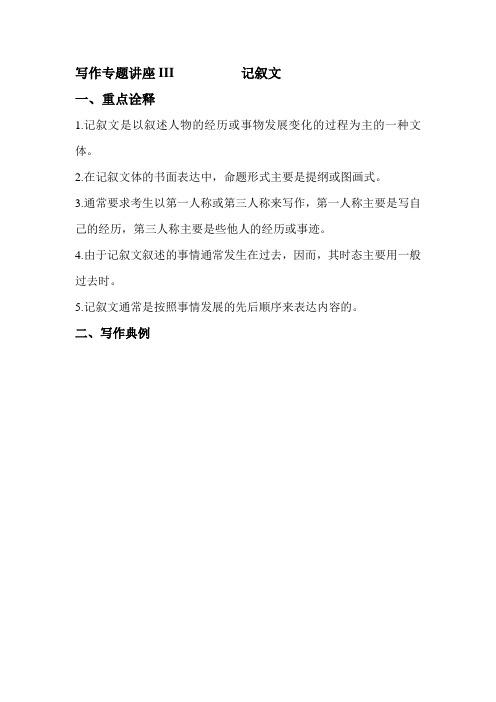 写作专题讲座 III　　　　记叙文

一、重点诠释

1.记叙文是以叙述人物的经历或事物发展变化的过程为主的一种文体。

2.在记叙文体的书面表达中，命题形式主要是提纲或图画式。

3.通常要求考生以第一人称或第三人称来写作，第一人称主要是写自己的经历，第三人称主要是些他人的经历或事迹。

4.由于记叙文叙述的事情通常发生在过去，因而，其时态主要用一般过去时。

5.记叙文通常是按照事情发展的先后顺序来表达内容的。

二、写作典例